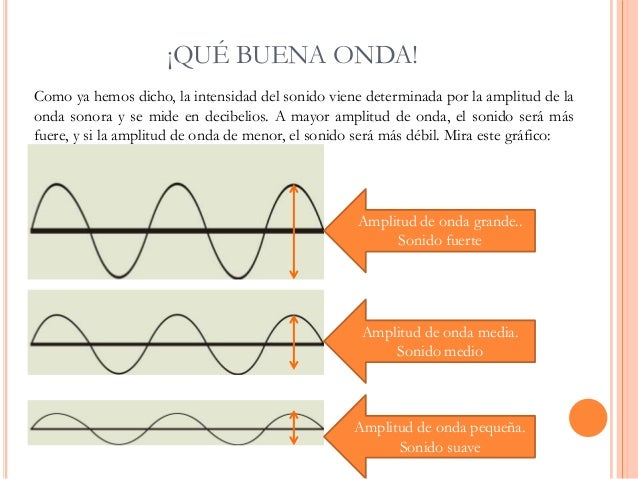 ¡QUÉ BUENA ONDA!

Como ya hemos dicho, la intensidad del sonido viene determinada por la amplitud de la onda sonora y se mide en decibelios. A mayor amplitud de onda, el sonido será más fuere, y si la amplitud de onda de menor, el sonido será más débil. Mira este gráfico:

Amplitud de onda grande.. Sonido fuerte

Amplitud de onda media. Sonido medio

Amplitud de onda pequeña. Sonido suave